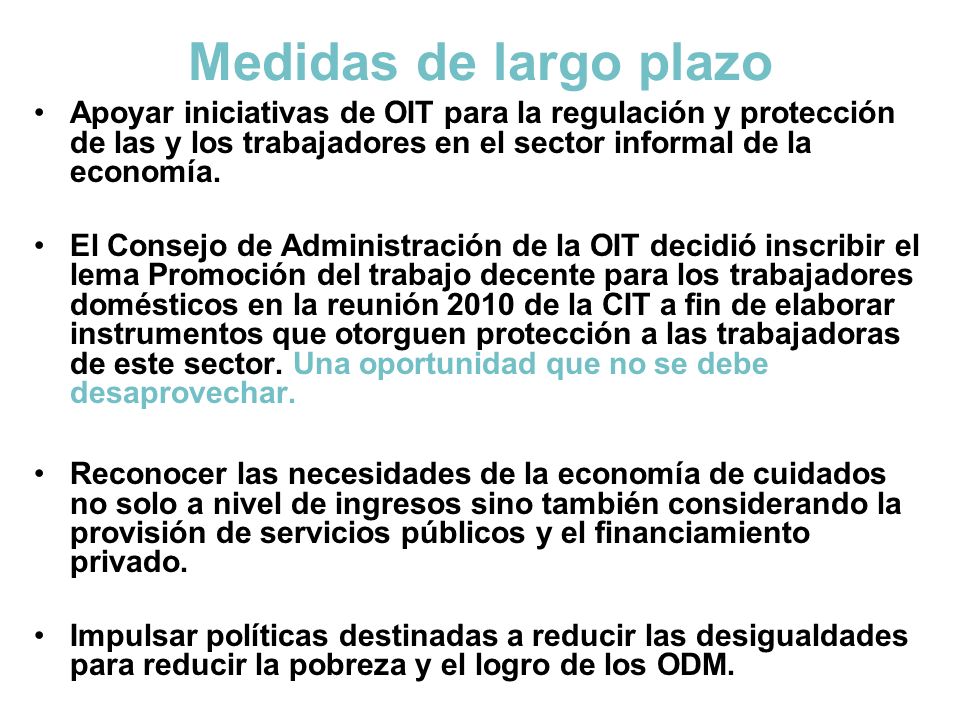 Medidas de largo plazo

• Apoyar iniciativas de OIT para la regulación y protección de las y los trabajadores en el sector informal de la economía.

• El Consejo de Administración de la OIT decidió inscribir el lema Promoción del trabajo decente para los trabajadores domésticos en la reunión 2010 de la CIT a fin de elaborar instrumentos que otorguen protección a las trabajadoras de este sector. Una oportunidad que no se debe desaprovechar.

• Reconocer las necesidades de la economía de cuidados no solo a nivel de ingresos sino también considerando la provisión de servicios públicos y el financiamiento privado.

• Impulsar políticas destinadas a reducir las desigualdades para reducir la pobreza y el logro de los ODM.